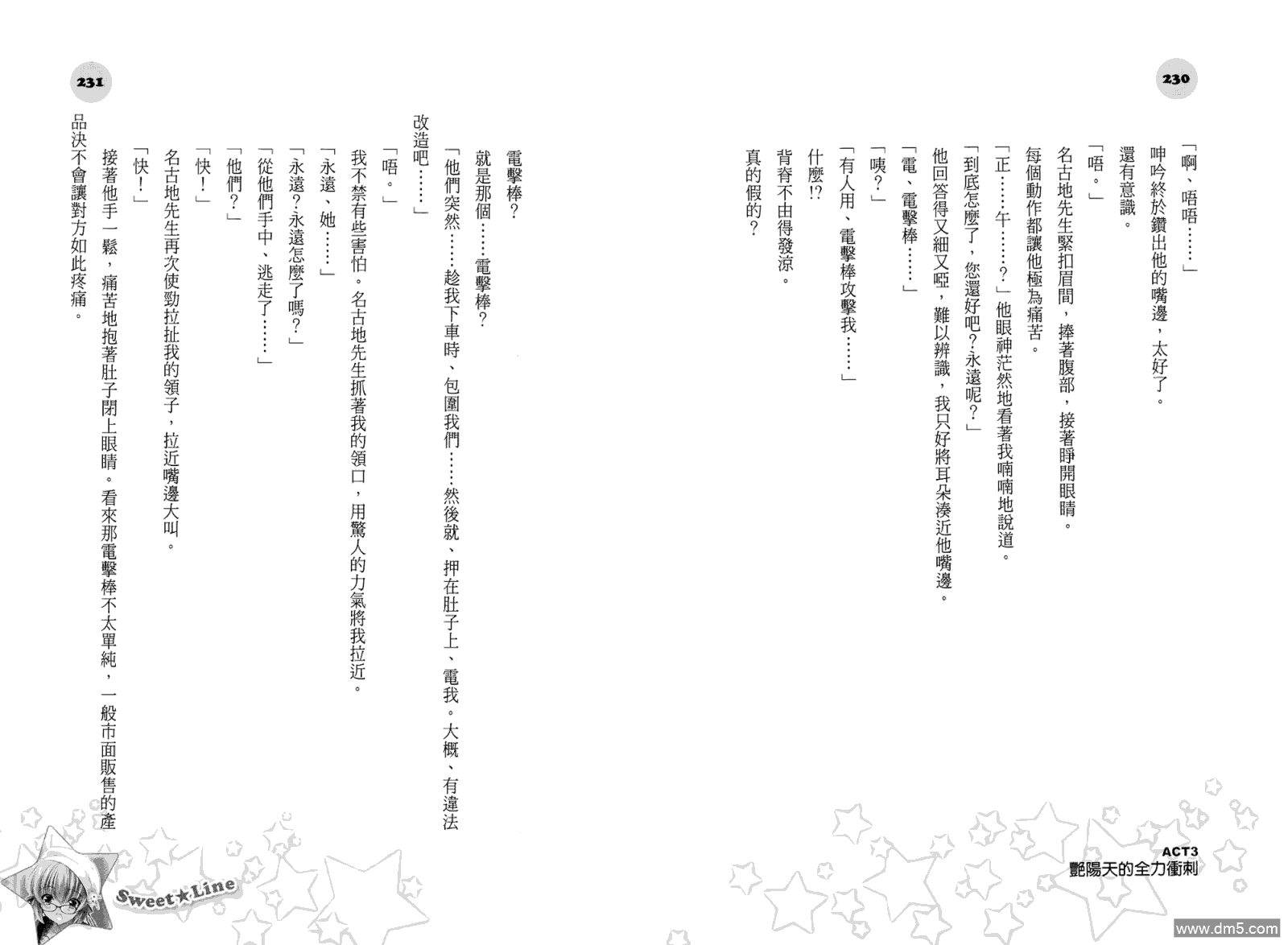 230

「啊、唔唔……」

呻吟終於鑽出他的嘴邊，太好了。

還有意識。

「唔。」

名古地先生緊扣眉間，捧著腹部，接著睜開眼睛。

每個動作都讓他極為痛苦。

「正……午……？」他眼神茫然地看著我喃喃地說道。

「到底怎麼了，您還好吧？永遠呢？」

他回答得又細又啞，難以辨識，我只好將耳朵湊近他嘴邊。

「電、電擊棒……」

「咦？」

「有人用、電擊棒攻擊我……」

什麼!?

背脊不由得發涼。

真的假的？

ACT3
艷陽天的全力衝刺

231

電擊棒？

就是那個……電擊棒？

「他們突然……趁我下車時、包圍我們……然後就、押在肚子上、電我。大概、有違法改造吧……」

「唔。」

我不禁有些害怕。名古地先生抓著我的領口，用驚人的力氣將我拉近。

「永遠、她……」

「永遠？永遠怎麼了嗎？」

「從他們手中、逃走了……」

「他們？」

「快！」

名古地先生再次使勁拉扯我的領子，拉近嘴邊大叫。

「快！」

接著他手一鬆，痛苦地抱著肚子閉上眼睛。看來那電擊棒不太單純，一般市面販售的產品決不會讓對方如此疼痛。

Sweet★Line

www.dm5.com